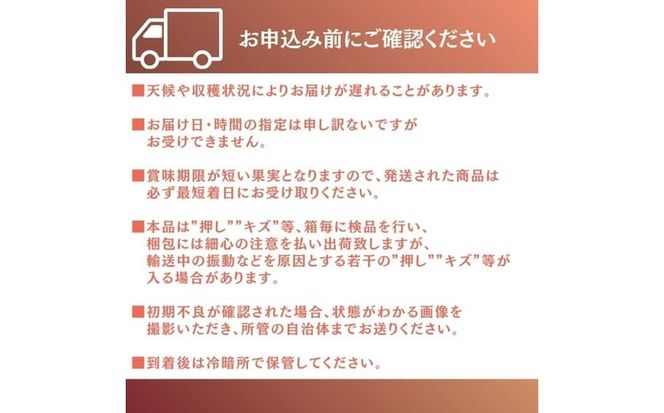 お申込み前にご確認ください

■天候や収穫状況によりお届けが遅れることがあります。

■お届け日・時間の指定は申し訳ないですがお受けできません。

■賞味期限が短い果実となりますので、発送された商品は必ず最短着日にお受け取りください。

■本品は”押し””キズ”等、箱毎に検品を行い、梱包には細心の注意を払い出荷致しますが、輸送中の振動などを原因とする若干の”押し””キズ”等が入る場合があります。

■初期不良が確認された場合、状態がわかる画像を撮影いただき、所管の自治体までお送りください。

■到着後は冷暗所で保管してください。